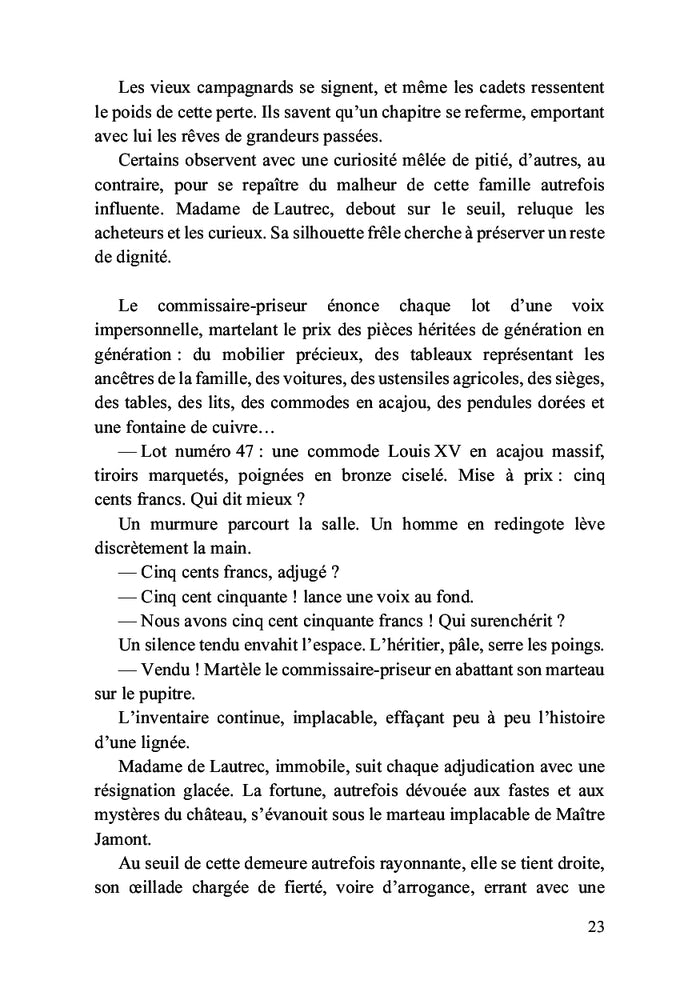 Les vieux campagnards se signent, et même les cadets ressentent le poids de cette perte. Ils savent qu'un chapitre se referme, emportant avec lui les rêves de grandeurs passées.

Certains observent avec une curiosité mêlée de pitié, d'autres, au contraire, pour se repaître du malheur de cette famille autrefois influente. Madame de Lautrec, debout sur le seuil, reluque les acheteurs et les curieux. Sa silhouette frêle cherche à préserver un reste de dignité.

Le commissaire-priseur énonce chaque lot d'une voix impersonnelle, martelant le prix des pièces héritées de génération en génération : du mobilier précieux, des tableaux représentant les ancêtres de la famille, des voitures, des ustensiles agricoles, des sièges, des tables, des lits, des commodes en acajou, des pendules dorées et une fontaine de cuivre…

— Lot numéro 47 : une commode Louis XV en acajou massif, tiroirs marquetés, poignées en bronze ciselé. Mise à prix : cinq cents francs. Qui dit mieux ?

Un murmure parcourt la salle. Un homme en redingote lève discrètement la main.

— Cinq cents francs, adjugé ?

— Cinq cent cinquante ! lance une voix au fond.

— Nous avons cinq cent cinquante francs ! Qui surenchérit ?

Un silence tendu envahit l'espace. L'héritier, pâle, serre les poings.

— Vendu ! Martèle le commissaire-priseur en abattant son marteau sur le pupitre.

L'inventaire continue, implacable, effaçant peu à peu l'histoire d'une lignée.

Madame de Lautrec, immobile, suit chaque adjudication avec une résignation glacée. La fortune, autrefois dévouée aux fastes et aux mystères du château, s'évanouit sous le marteau implacable de Maître Jamont.

Au seuil de cette demeure autrefois rayonnante, elle se tient droite, son œillade chargée de fierté, voire d'arrogance, errant avec une

23